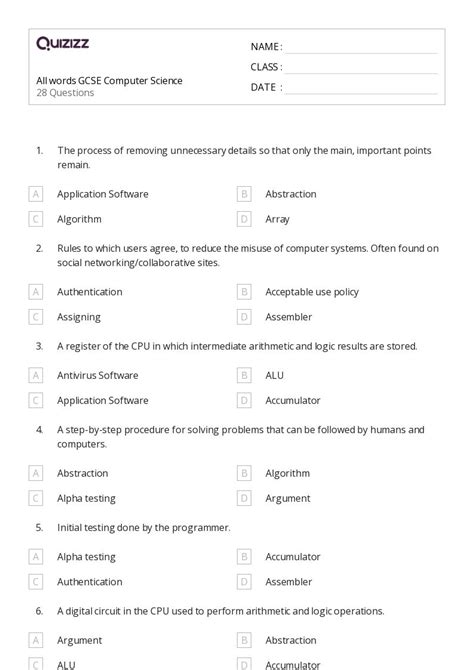 Quizizz

NAME :
CLASS :
DATE :

All words GCSE Computer Science
28 Questions

1. The process of removing unnecessary details so that only the main, important points remain.

A Application Software
B Abstraction
C Algorithm
D Array

2. Rules to which users agree, to reduce the misuse of computer systems. Often found on social networking/collaborative sites.

A Authentication
B Acceptable use policy
C Assigning
D Assembler

3. A register of the CPU in which intermediate arithmetic and logic results are stored.

A Antivirus Software
B ALU
C Application Software
D Accumulator

4. A step-by-step procedure for solving problems that can be followed by humans and computers.

A Abstraction
B Algorithm
C Alpha testing
D Argument

5. Initial testing done by the programmer.

A Alpha testing
B Accumulator
C Authentication
D Assembler

6. A digital circuit in the CPU used to perform arithmetic and logic operations.

A Argument
B Abstraction
C ALU
D Accumulator